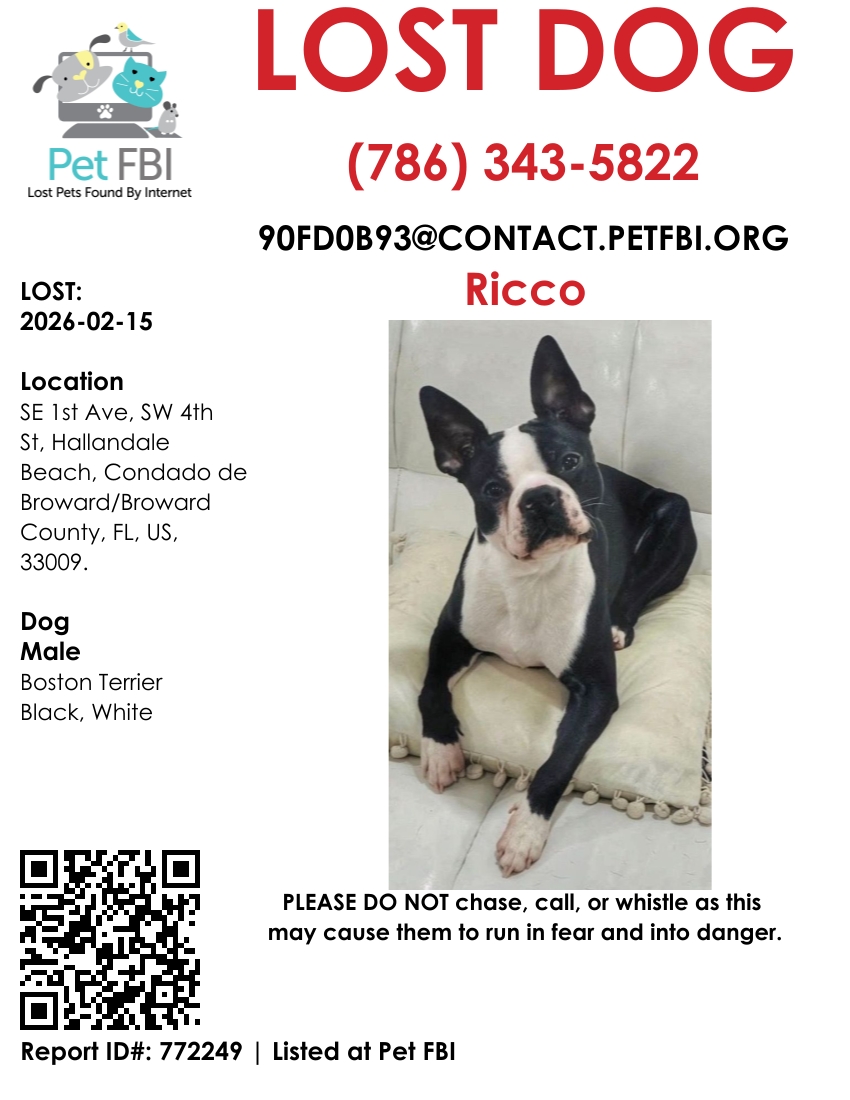 Pet FBI
Lost Pets Found By Internet

LOST DOG

(786) 343-5822

90FD0B93@CONTACT.PETFBI.ORG

LOST:
2026-02-15

Location
SE 1st Ave, SW 4th St, Hallandale Beach, Condado de Broward/Broward County, FL, US, 33009.

Dog
Male
Boston Terrier
Black, White

Ricco

PLEASE DO NOT chase, call, or whistle as this may cause them to run in fear and into danger.

Report ID#: 772249 | Listed at Pet FBI